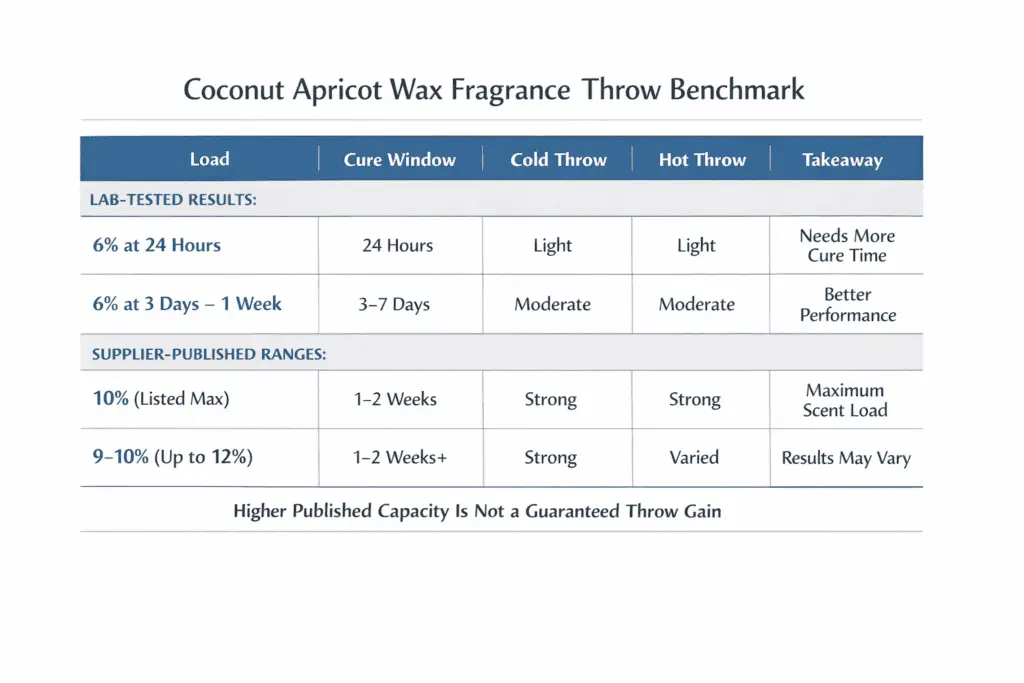 Coconut Apricot Wax Fragrance Throw Benchmark

| Load | Cure Window | Cold Throw | Hot Throw | Takeaway |
|---|---|---|---|---|
| LAB-TESTED RESULTS: | | | | |
| 6% at 24 Hours | 24 Hours | Light | Light | Needs More Cure Time |
| 6% at 3 Days – 1 Week | 3–7 Days | Moderate | Moderate | Better Performance |
| SUPPLIER-PUBLISHED RANGES: | | | | |
| 10% (Listed Max) | 1–2 Weeks | Strong | Strong | Maximum Scent Load |
| 9–10% (Up to 12%) | 1–2 Weeks+ | Strong | Varied | Results May Vary |

Higher Published Capacity Is Not a Guaranteed Throw Gain